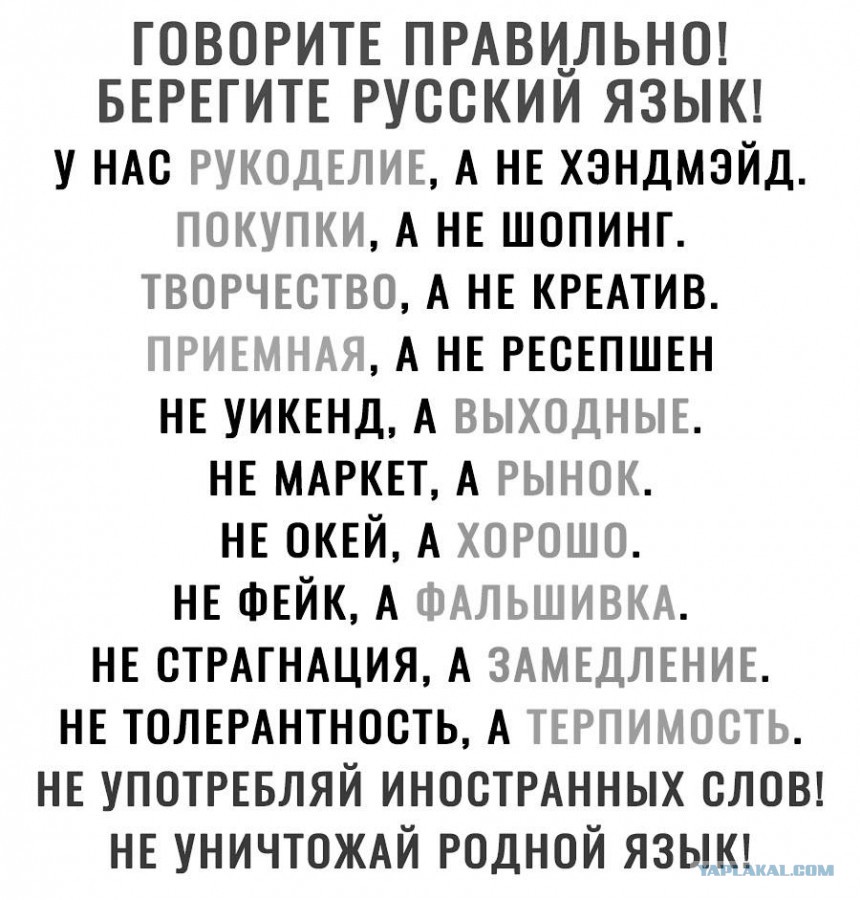 ГОВОРИТЕ ПРАВИЛЬНО!
БЕРЕГИТЕ РУССКИЙ ЯЗЫК!
У НАС РУКОДЕЛИЕ, А НЕ ХЭНДМЭЙД.
ПОКУПКИ, А НЕ ШОПИНГ.
ТВОРЧЕСТВО, А НЕ КРЕАТИВ.
ПРИЕМНАЯ, А НЕ РЕСЕПШЕН
НЕ УИКЕНД, А ВЫХОДНЫЕ.
НЕ МАРКЕТ, А РЫНОК.
НЕ ОКЕЙ, А ХОРОШО.
НЕ ФЕЙК, А ФАЛЬШИВКА.
НЕ СТРАГНАЦИЯ, А ЗАМЕДЛЕНИЕ.
НЕ ТОЛЕРАНТНОСТЬ, А ТЕРПИМОСТЬ.
НЕ УПОТРЕБЛЯЙ ИНОСТРАННЫХ СЛОВ!
НЕ УНИЧТОЖАЙ РОДНОЙ ЯЗЫК!

YAPLAKAL.COM